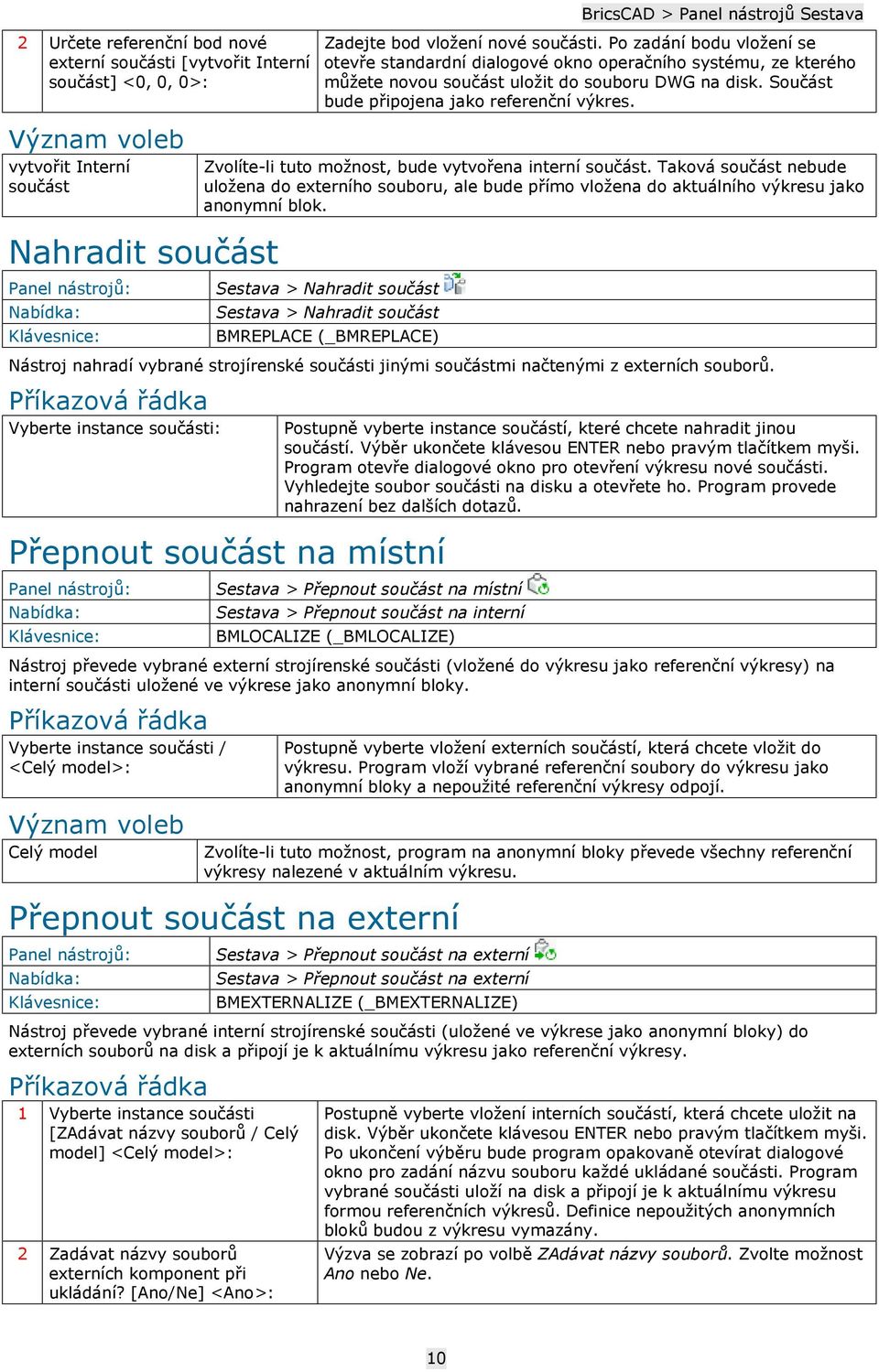 BricsCAD > Panel nástrojů Sestava

| 2 | Určete referenční bod nové externí součásti [vytvořit Interní součást] <0, 0, 0>: | Zadejte bod vložení nové součásti. Po zadání bodu vložení se otevře standardní dialogové okno operačního systému, ze kterého můžete novou součást uložit do souboru DWG na disk. Součást bude připojena jako referenční výkres. |
|---|---|---|

Význam voleb

| vytvořit Interní součást | Zvolíte-li tuto možnost, bude vytvořena interní součást. Taková součást nebude uložena do externího souboru, ale bude přímo vložena do aktuálního výkresu jako anonymní blok. |
|---|---|

Nahradit součást

| Panel nástrojů: | Sestava > Nahradit součást |
|---|---|
| Nabídka: | Sestava > Nahradit součást |
| Klávesnice: | BMREPLACE (_BMREPLACE) |

Nástroj nahradí vybrané strojírenské součásti jinými součástmi načtenými z externích souborů.

Příkazová řádka

| Vyberte instance součásti: | Postupně vyberte instance součástí, které chcete nahradit jinou součástí. Výběr ukončete klávesou ENTER nebo pravým tlačítkem myši. Program otevře dialogové okno pro otevření výkresu nové součásti. Vyhledejte soubor součásti na disku a otevřete ho. Program provede nahrazení bez dalších dotazů. |
|---|---|

Přepnout součást na místní

| Panel nástrojů: | Sestava > Přepnout součást na místní |
|---|---|
| Nabídka: | Sestava > Přepnout součást na interní |
| Klávesnice: | BMLOCALIZE (_BMLOCALIZE) |

Nástroj převede vybrané externí strojírenské součásti (vložené do výkresu jako referenční výkresy) na interní součásti uložené ve výkrese jako anonymní bloky.

Příkazová řádka

| Vyberte instance součásti / <Celý model>: | Postupně vyberte vložení externích součástí, která chcete vložit do výkresu. Program vloží vybrané referenční soubory do výkresu jako anonymní bloky a nepoužité referenční výkresy odpojí. |
|---|---|

Význam voleb

| Celý model | Zvolíte-li tuto možnost, program na anonymní bloky převede všechny referenční výkresy nalezené v aktuálním výkresu. |
|---|---|

Přepnout součást na externí

| Panel nástrojů: | Sestava > Přepnout součást na externí |
|---|---|
| Nabídka: | Sestava > Přepnout součást na externí |
| Klávesnice: | BMEXTERNALIZE (_BMEXTERNALIZE) |

Nástroj převede vybrané interní strojírenské součásti (uložené ve výkrese jako anonymní bloky) do externích souborů na disk a připojí je k aktuálnímu výkresu jako referenční výkresy.

Příkazová řádka

| 1 | Vyberte instance součásti [ZAdávat názvy souborů / Celý model] <Celý model>: | Postupně vyberte vložení interních součástí, která chcete uložit na disk. Výběr ukončete klávesou ENTER nebo pravým tlačítkem myši. Po ukončení výběru bude program opakovaně otevírat dialogové okno pro zadání názvu souboru každé ukládané součásti. Program vybrané součásti uloží na disk a připojí je k aktuálnímu výkresu formou referenčních výkresů. Definice nepoužitých anonymních bloků budou z výkresu vymazány. |
|---|---|---|
| 2 | Zadávat názvy souborů externích komponent při ukládání? [Ano/Ne] <Ano>: | Výzva se zobrazí po volbě ZAdávat názvy souborů. Zvolte možnost Ano nebo Ne. |

10